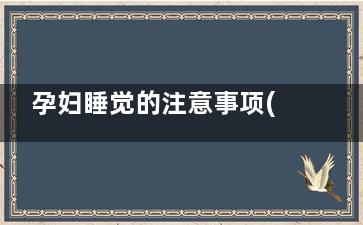 孕妇睡觉的注意事项(